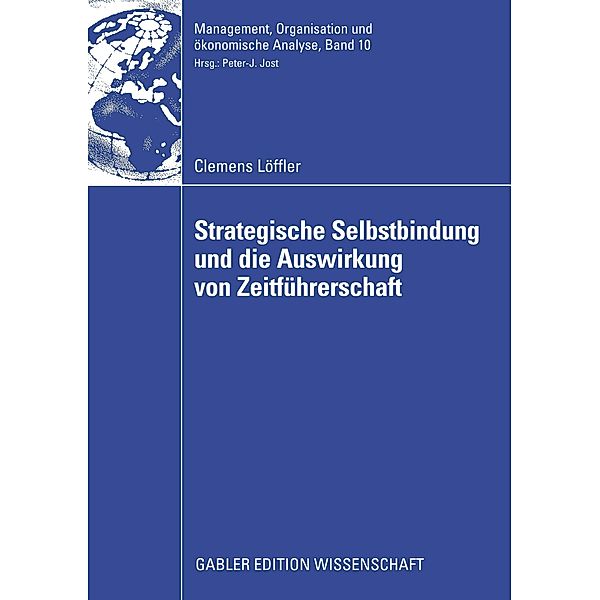 Management, Organisation und ökonomische Analyse, Band 10
Hrsg.: Peter-J. Jost

Clemens Löffler

Strategische Selbstbindung und die Auswirkung von Zeitführerschaft

GABLER EDITION WISSENSCHAFT